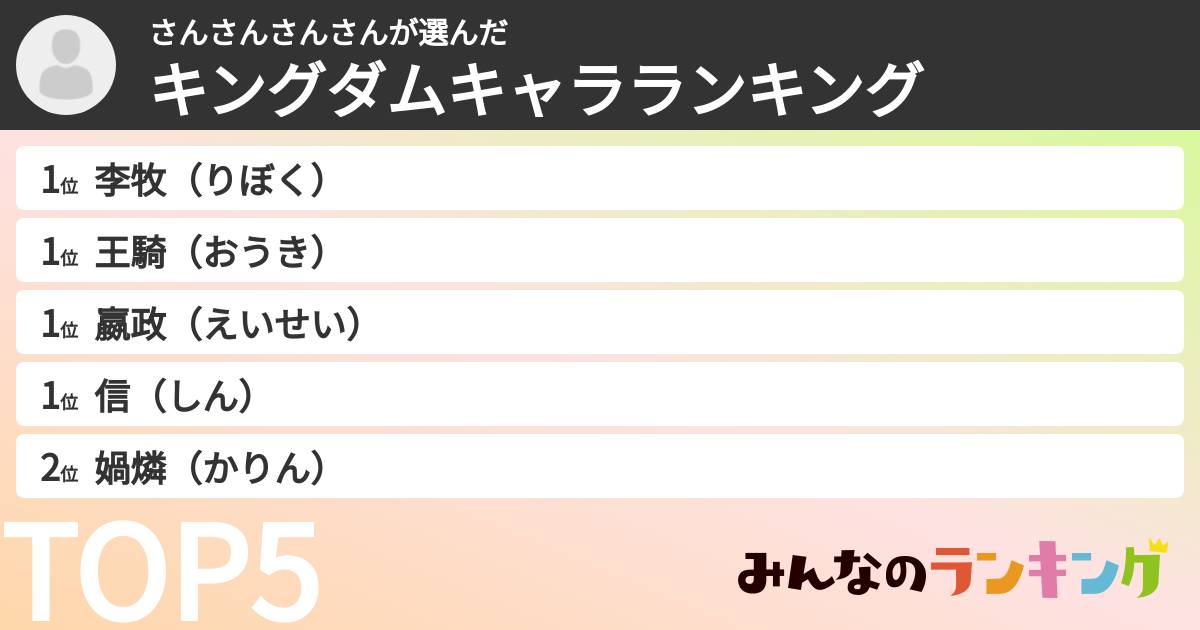 さんさんさんさんが選んだ
キングダムキャラランキング

1位 李牧（りぼく）

1位 王騎（おうき）

1位 嬴政（えいせい）

1位 信（しん）

2位 媧燐（かりん）

TOP5

みんなのランキング